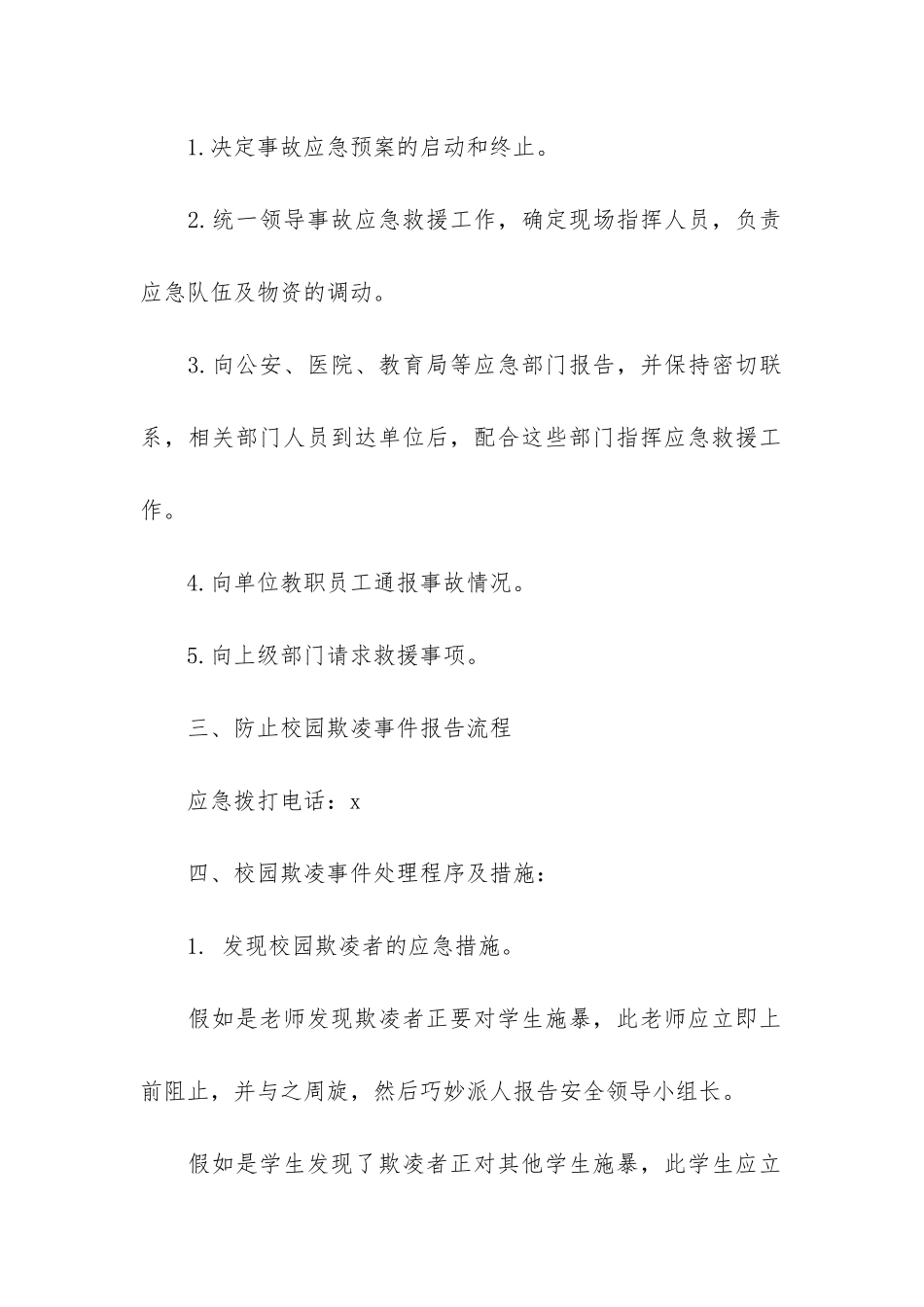 1.决定事故应急预案的启动和终止。

2.统一领导事故应急救援工作，确定现场指挥人员，负责应急队伍及物资的调动。

3.向公安、医院、教育局等应急部门报告，并保持密切联系，相关部门人员到达单位后，配合这些部门指挥应急救援工作。

4.向单位教职员工通报事故情况。

5.向上级部门请求救援事项。

三、防止校园欺凌事件报告流程

应急拨打电话：x

四、校园欺凌事件处理程序及措施：

1.发现校园欺凌者的应急措施。

假如是老师发现欺凌者正要对学生施暴，此老师应立即上前阻止，并与之周旋，然后巧妙派人报告安全领导小组长。

假如是学生发现了欺凌者正对其他学生施暴，此学生应立